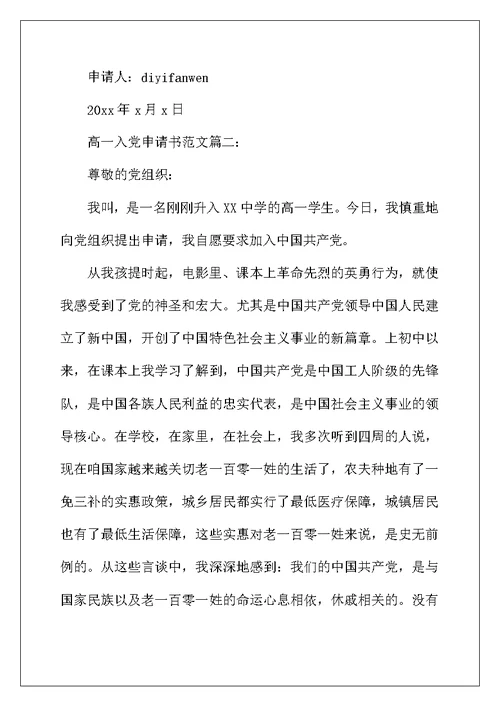 申请人：diyifanwen

20xx 年 x 月 x 日

高一入党申请书范文篇二：

尊敬的党组织：

我叫，是一名刚刚升入 XX 中学的高一学生。今日，我慎重地向党组织提出申请，我自愿要求加入中国共产党。

从我孩提时起，电影里、课本上革命先烈的英勇行为，就使我感受到了党的神圣和宏大。尤其是中国共产党领导中国人民建立了新中国，开创了中国特色社会主义事业的新篇章。上初中以来，在课本上我学习了解到，中国共产党是中国工人阶级的先锋队，是中国各族人民利益的忠实代表，是中国社会主义事业的领导核心。在学校，在家里，在社会上，我多次听到四周的人说，现在咱国家越来越关切老一百零一姓的生活了，农夫种地有了一免三补的实惠政策，城乡居民都实行了最低医疗保障，城镇居民也有了最低生活保障，这些实惠对老一百零一姓来说，是史无前例的。从这些言谈中，我深深地感到：我们的中国共产党，是与国家民族以及老一百零一姓的命运心息相依，休戚相关的。没有